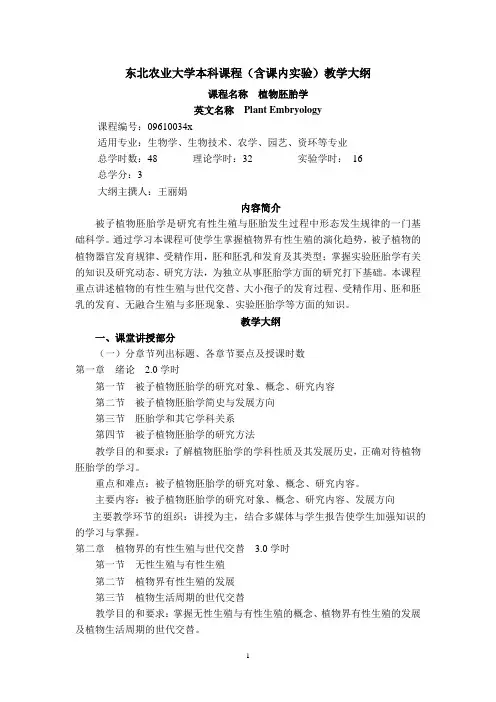 东北农业大学本科课程（含课内实验）教学大纲

课程名称　植物胚胎学

英文名称　Plant Embryology

课程编号：09610034x

适用专业：生物学、生物技术、农学、园艺、资环等专业

总学时数：48　　　　理论学时：32　　　　实验学时：　16

总学分：3

大纲主撰人：王丽娟

内容简介

被子植物胚胎学是研究有性生殖与胚胎发生过程中形态发生规律的一门基础科学。通过学习本课程可使学生掌握植物界有性生殖的演化趋势，被子植物的植物器官发育规律、受精作用，胚和胚乳和发育及其类型；掌握实验胚胎学有关的知识及研究动态、研究方法，为独立从事胚胎学方面的研究打下基础。本课程重点讲述植物的有性生殖与世代交替、大小孢子的发育过程、受精作用、胚和胚乳的发育、无融合生殖与多胚现象、实验胚胎学等方面的知识。

教学大纲

一、课堂讲授部分

（一）分章节列出标题、各章节要点及授课时数

第一章　绪论　2.0 学时

第一节　被子植物胚胎学的研究对象、概念、研究内容

第二节　被子植物胚胎学简史与发展方向

第三节　胚胎学和其它学科关系

第四节　被子植物胚胎学的研究方法

教学目的和要求：了解植物胚胎学的学科性质及其发展历史，正确对待植物胚胎学的学习。

重点和难点：被子植物胚胎学的研究对象、概念、研究内容。

主要内容：被子植物胚胎学的研究对象、概念、研究内容、发展方向

主要教学环节的组织：讲授为主，结合多媒体与学生报告使学生加强知识的的学习与掌握。

第二章　植物界的有性生殖与世代交替　3.0 学时

第一节　无性生殖与有性生殖

第二节　植物界有性生殖的发展

第三节　植物生活周期的世代交替

教学目的和要求：掌握无性生殖与有性生殖的概念、植物界有性生殖的发展及植物生活周期的世代交替。

1